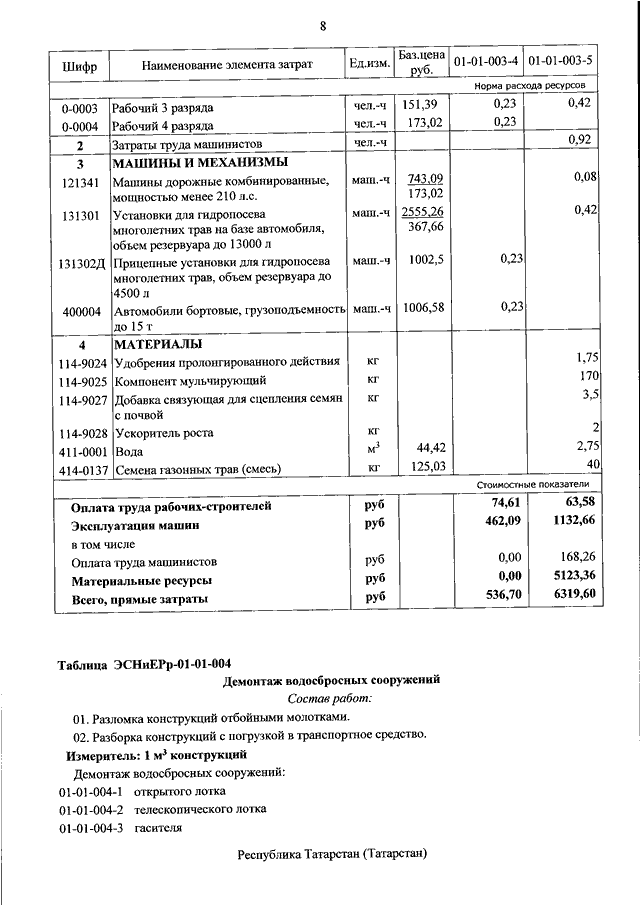 8

| Шифр | Наименование элемента затрат | Ед.изм. | Баз.цена руб. | 01-01-003-4 | 01-01-003-5 |
|---|---|---|---|---|---|
| | | | | Норма расхода ресурсов | |
| 0-0003 | Рабочий 3 разряда | чел.-ч | 151,39 | 0,23 | 0,42 |
| 0-0004 | Рабочий 4 разряда | чел.-ч | 173,02 | 0,23 | |
| 2 | Затраты труда машинистов | чел.-ч | | | 0,92 |
| 3 | МАШИНЫ И МЕХАНИЗМЫ | | | | |
| 121341 | Машины дорожные комбинированные, мощностью менее 210 л.с. | маш.-ч | 743,09 173,02 | | 0,08 |
| 131301 | Установки для гидропосева многолетних трав на базе автомобиля, объем резервуара до 13000 л | маш.-ч | 2555,26 367,66 | | 0,42 |
| 131302Д | Прицепные установки для гидропосева многолетних трав, объем резервуара до 4500 л | маш.-ч | 1002,5 | 0,23 | |
| 400004 | Автомобили бортовые, грузоподъемность до 15 т | маш.-ч | 1006,58 | 0,23 | |
| 4 | МАТЕРИАЛЫ | | | | |
| 114-9024 | Удобрения пролонгированного действия | кг | | | 1,75 |
| 114-9025 | Компонент мульчирующий | кг | | | 170 |
| 114-9027 | Добавка связующая для сцепления семян с почвой | кг | | | 3,5 |
| 114-9028 | Ускоритель роста | кг | | | 2 |
| 411-0001 | Вода | $м^3$ | 44,42 | | 2,75 |
| 414-0137 | Семена газонных трав (смесь) | кг | 125,03 | | 40 |
| | | | | Стоимостные показатели | |
| | Оплата труда рабочих-строителей | руб | | 74,61 | 63,58 |
| | Эксплуатация машин | руб | | 462,09 | 1132,66 |
| | в том числе | | | | |
| | Оплата труда машинистов | руб | | 0,00 | 168,26 |
| | Материальные ресурсы | руб | | 0,00 | 5123,36 |
| | Всего, прямые затраты | руб | | 536,70 | 6319,60 |

Таблица ЭСНиЕРр-01-01-004

Демонтаж водосбросных сооружений

Состав работ:

01. Разломка конструкций отбойными молотками.

02. Разборка конструкций с погрузкой в транспортное средство.

Измеритель: 1 $м^3$ конструкций

Демонтаж водосбросных сооружений:

01-01-004-1 открытого лотка

01-01-004-2 телескопического лотка

01-01-004-3 гасителя

Республика Татарстан (Татарстан)